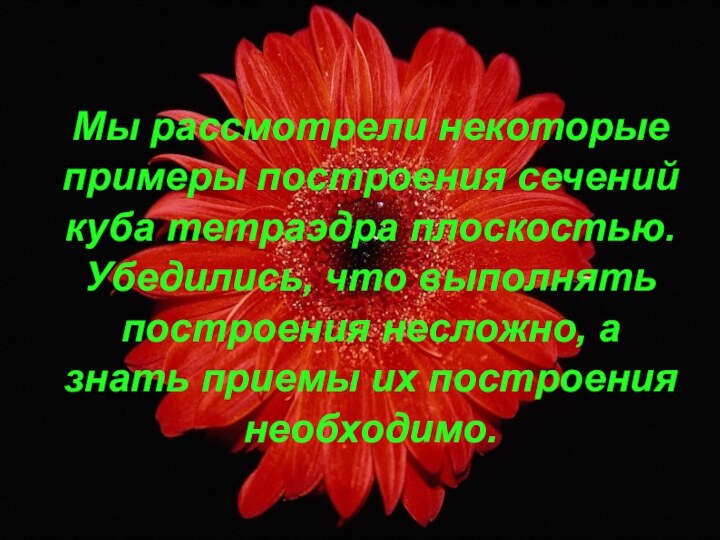 Мы рассмотрели некоторые примеры построения сечений куба тетраэдра плоскостью. Убедились, что выполнять построения несложно, а знать приемы их построения необходимо.